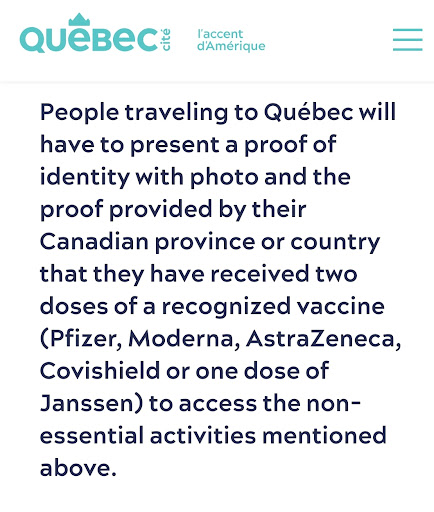 QUÉBEC cité l'accent d'Amérique

People traveling to Québec will have to present a proof of identity with photo and the proof provided by their Canadian province or country that they have received two doses of a recognized vaccine (Pfizer, Moderna, AstraZeneca, Covishield or one dose of Janssen) to access the non-essential activities mentioned above.